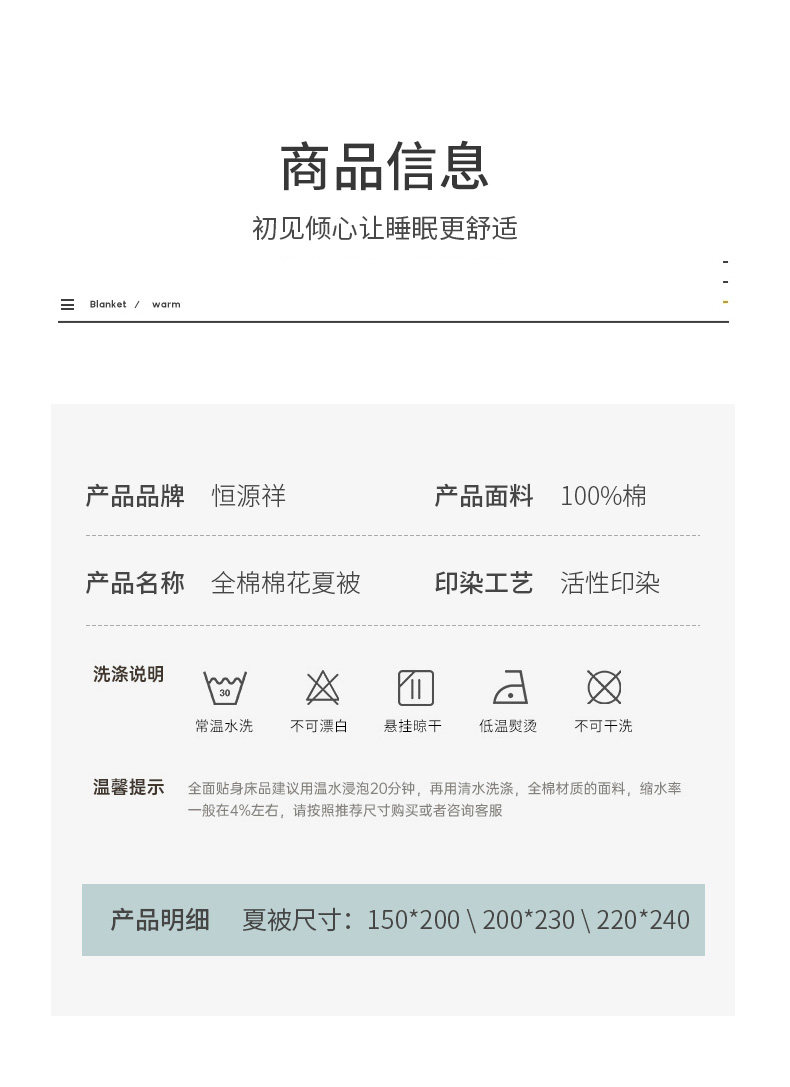 商品信息

初见倾心让睡眠更舒适

Blanket / warm

产品品牌 恒源祥

产品面料 100%棉

产品名称 全棉棉花夏被

印染工艺 活性印染

洗涤说明

30

常温水洗 不可漂白 悬挂晾干 低温熨烫 不可干洗

温馨提示 全面贴身床品建议用温水浸泡20分钟，再用清水洗涤，全棉材质的面料，缩水率一般在4%左右，请按照推荐尺寸购买或者咨询客服

产品明细 夏被尺寸：150*200 \ 200*230 \ 220*240